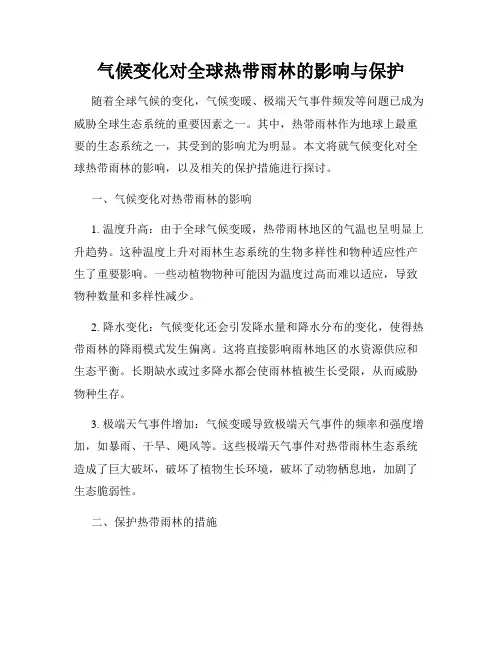 气候变化对全球热带雨林的影响与保护

随着全球气候的变化，气候变暖、极端天气事件频发等问题已成为威胁全球生态系统的重要因素之一。其中，热带雨林作为地球上最重要的生态系统之一，其受到的影响尤为明显。本文将就气候变化对全球热带雨林的影响，以及相关的保护措施进行探讨。

一、气候变化对热带雨林的影响

1. 温度升高：由于全球气候变暖，热带雨林地区的气温也呈明显上升趋势。这种温度上升对雨林生态系统的生物多样性和物种适应性产生了重要影响。一些动植物物种可能因为温度过高而难以适应，导致物种数量和多样性减少。

2. 降水变化：气候变化还会引发降水量和降水分布的变化，使得热带雨林的降雨模式发生偏离。这将直接影响雨林地区的水资源供应和生态平衡。长期缺水或过多降水都会使雨林植被生长受限，从而威胁物种生存。

3. 极端天气事件增加：气候变暖导致极端天气事件的频率和强度增加，如暴雨、干旱、飓风等。这些极端天气事件对热带雨林生态系统造成了巨大破坏，破坏了植物生长环境，破坏了动物栖息地，加剧了生态脆弱性。

二、保护热带雨林的措施